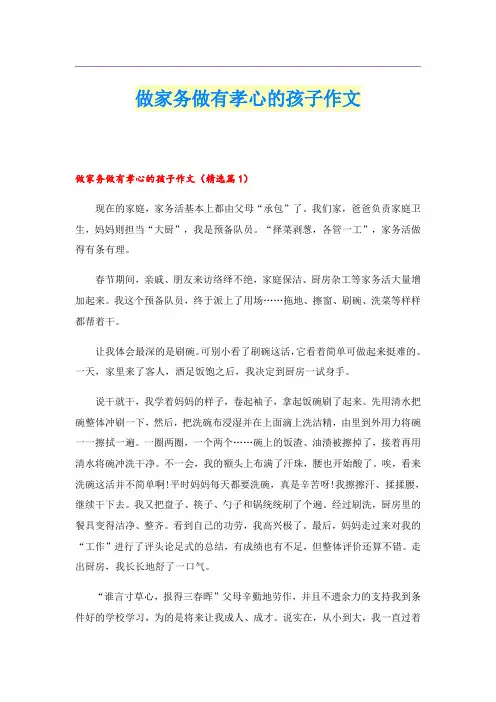 做家务做有孝心的孩子作文

做家务做有孝心的孩子作文（精选篇1）

现在的家庭，家务活基本上都由父母“承包”了。我们家，爸爸负责家庭卫生，妈妈则担当“大厨”，我是预备队员。“择菜剥葱，各管一工”，家务活做得有条有理。

春节期间，亲戚、朋友来访络绎不绝，家庭保洁、厨房杂工等家务活大量增加起来。我这个预备队员，终于派上了用场……拖地、擦窗、刷碗、洗菜等样样都帮着干。

让我体会最深的是刷碗。可别小看了刷碗这活，它看着简单可做起来挺难的。一天，家里来了客人，酒足饭饱之后，我决定到厨房一试身手。

说干就干，我学着妈妈的样子，卷起袖子，拿起饭碗刷了起来。先用清水把碗整体冲刷一下，然后，把洗碗布浸湿并在上面滴上洗洁精，由里到外用力将碗一一擦拭一遍。一圈两圈，一个两个……碗上的饭渣、油渍被擦掉了，接着再用清水将碗冲洗干净。不一会，我的额头上布满了汗珠，腰也开始酸了。唉，看来洗碗这活并不简单啊！平时妈妈每天都要洗碗，真是辛苦呀！我擦擦汗、揉揉腰，继续干下去。我又把盘子、筷子、勺子和锅统统刷了个遍。经过刷洗，厨房里的餐具变得洁净、整齐。看到自己的功劳，我高兴极了。最后，妈妈走过来对我的“工作”进行了评头论足式的总结，有成绩也有不足，但整体评价还算不错。走出厨房，我长长地舒了一口气。

“谁言寸草心，报得三春晖”父母辛勤地劳作，并且不遗余力的支持我到条件好的学校学习，为的是将来让我成人、成才。说实在，从小到大，我一直过着